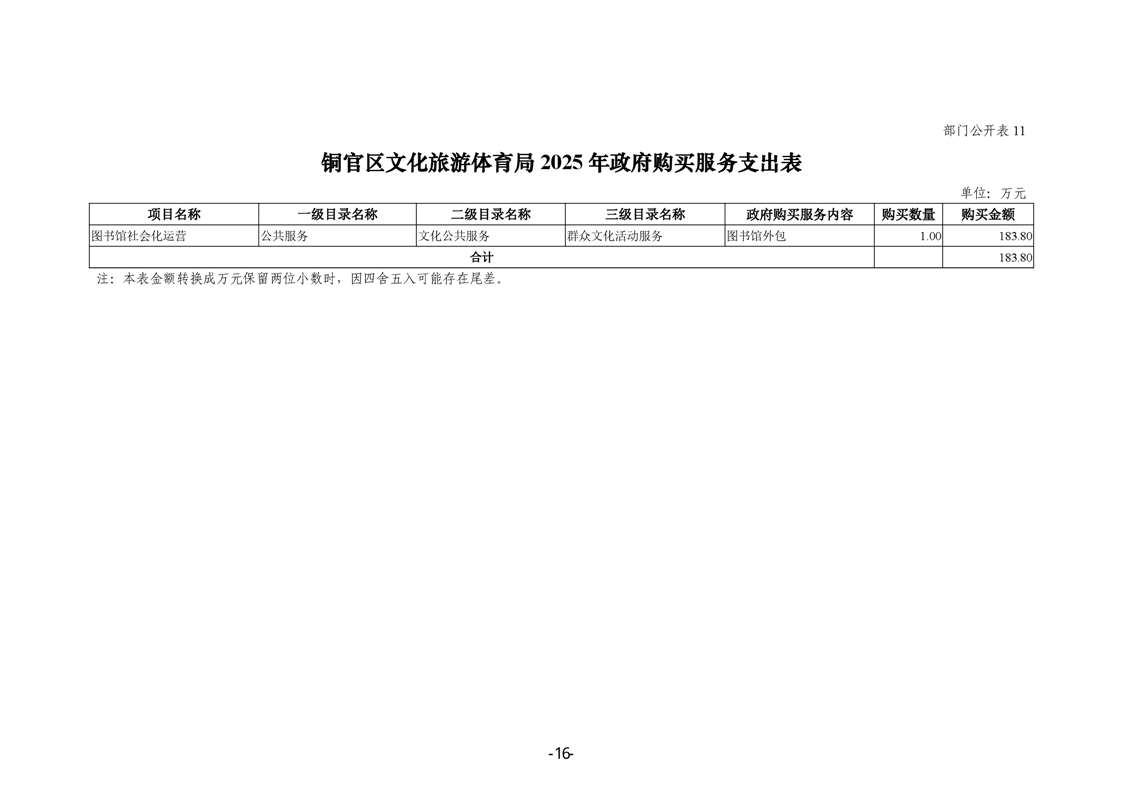 部门公开表 11

铜官区文化旅游体育局 2025 年政府购买服务支出表

单位：万元

| 项目名称 | 一级目录名称 | 二级目录名称 | 三级目录名称 | 政府购买服务内容 | 购买数量 | 购买金额 |
|---|---|---|---|---|---|---|
| 图书馆社会化运营 | 公共服务 | 文化公共服务 | 群众文化活动服务 | 图书馆外包 | 1.00 | 183.80 |
| 合计 | | | | | | 183.80 |

注：本表金额转换成万元保留两位小数时，因四舍五入可能存在尾差。

-16-